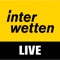 inter
wetten

LIVE